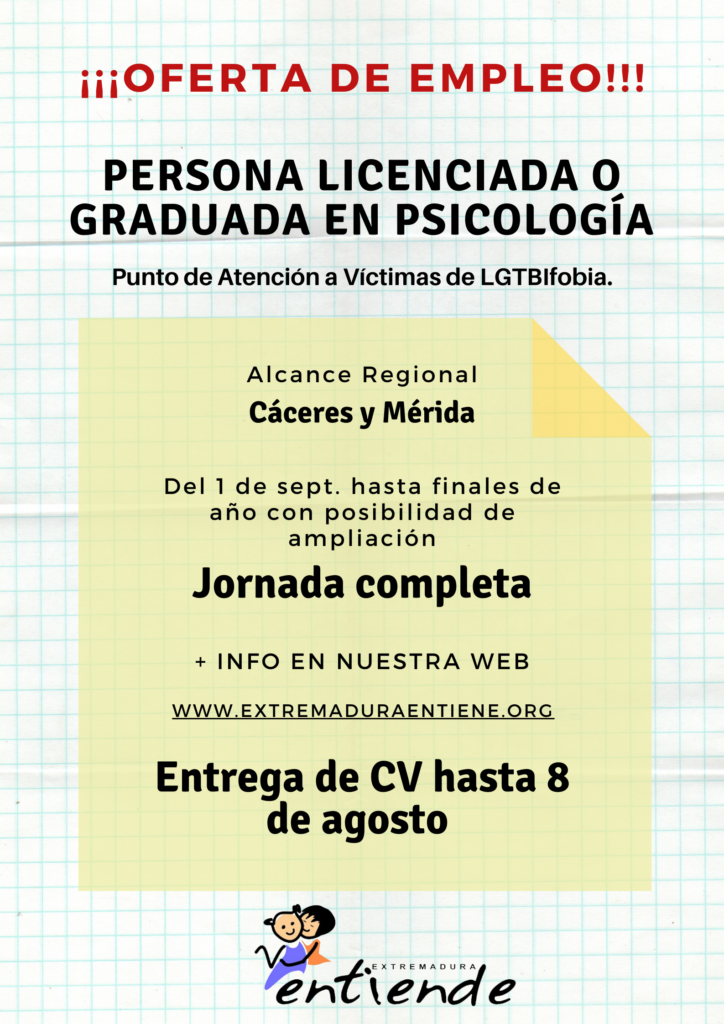 ¡¡¡OFERTA DE EMPLEO!!!

PERSONA LICENCIADA O GRADUADA EN PSICOLOGÍA

Punto de Atención a Víctimas de LGTBIfobia.

Alcance Regional

Cáceres y Mérida

Del 1 de sept. hasta finales de año con posibilidad de ampliación

Jornada completa

+ INFO EN NUESTRA WEB

WWW.EXTREMADURAENTIENE.ORG

Entrega de CV hasta 8 de agosto

EXTREMADURA
entiende